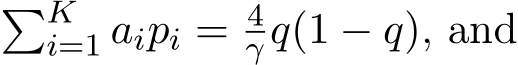 $\sum_{i=1}^{K} a_i p_i = \frac{4}{\gamma} q(1-q)$, and